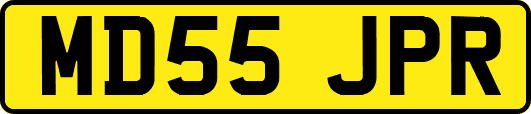 MD55 JPR